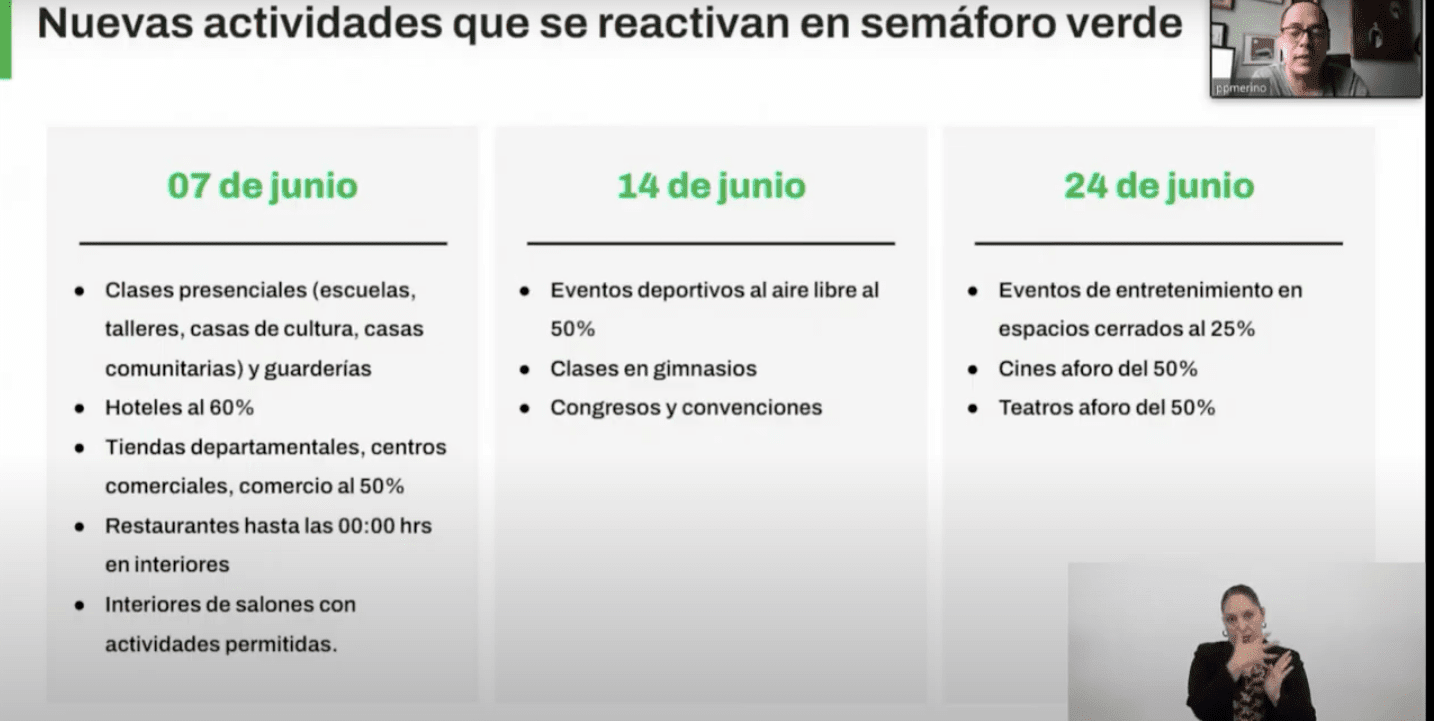 Nuevas actividades que se reactivan en semáforo verde

ppmerino

07 de junio

- Clases presenciales (escuelas, talleres, casas de cultura, casas comunitarias) y guarderías
- Hoteles al 60%
- Tiendas departamentales, centros comerciales, comercio al 50%
- Restaurantes hasta las 00:00 hrs en interiores
- Interiores de salones con actividades permitidas.

14 de junio

- Eventos deportivos al aire libre al 50%
- Clases en gimnasios
- Congresos y convenciones

24 de junio

- Eventos de entretenimiento en espacios cerrados al 25%
- Cines aforo del 50%
- Teatros aforo del 50%